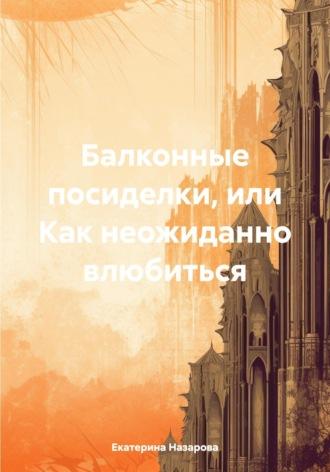 Балконные посиделки, или Как неожиданно влюбиться

Екатерина Назарова